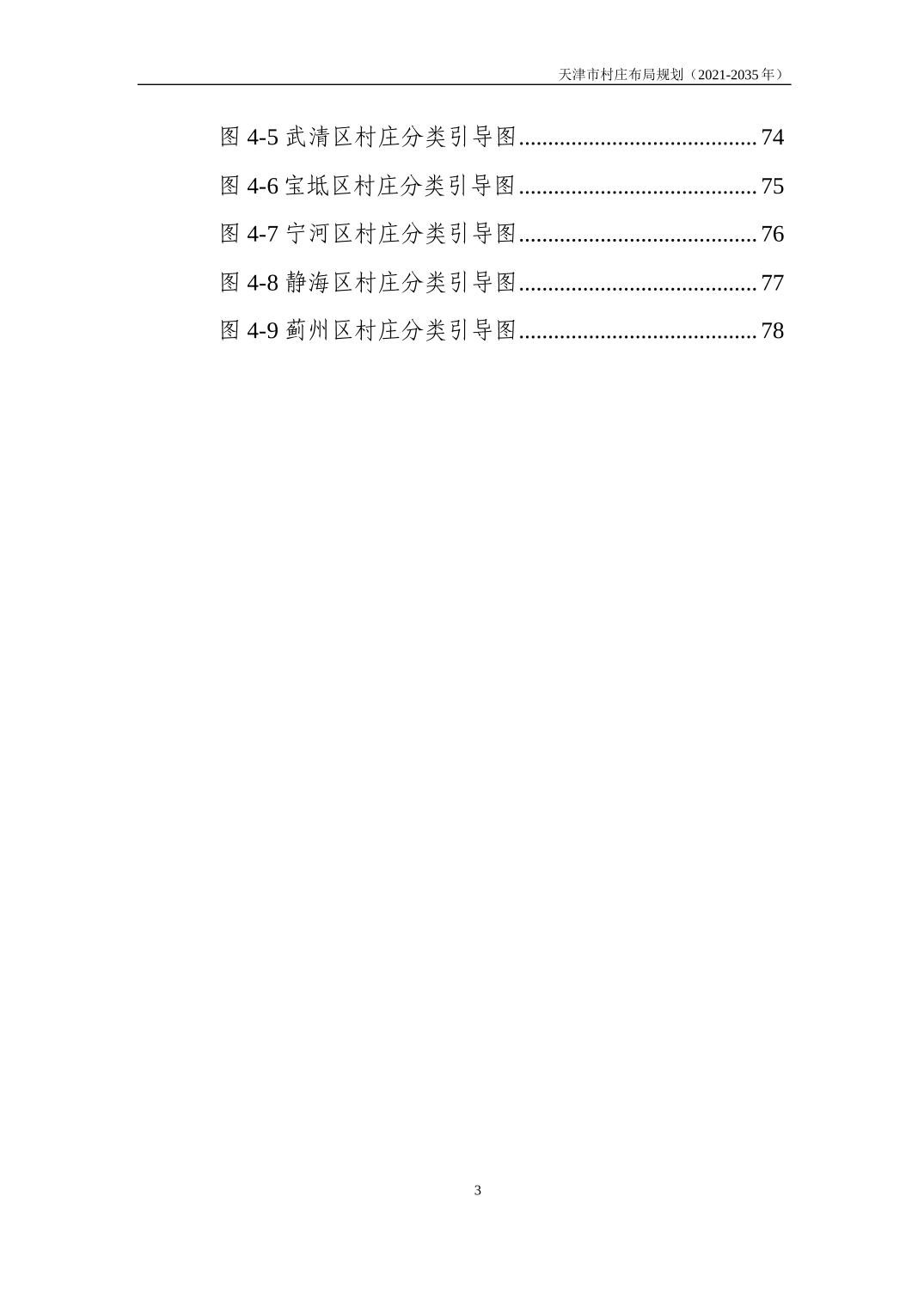 天津市村庄布局规划（2021-2035年）

图4-5武清区村庄分类引导图 74

图4-6宝坻区村庄分类引导图 75

图4-7宁河区村庄分类引导图 76

图4-8静海区村庄分类引导图 77

图4-9蓟州区村庄分类引导图 78

3